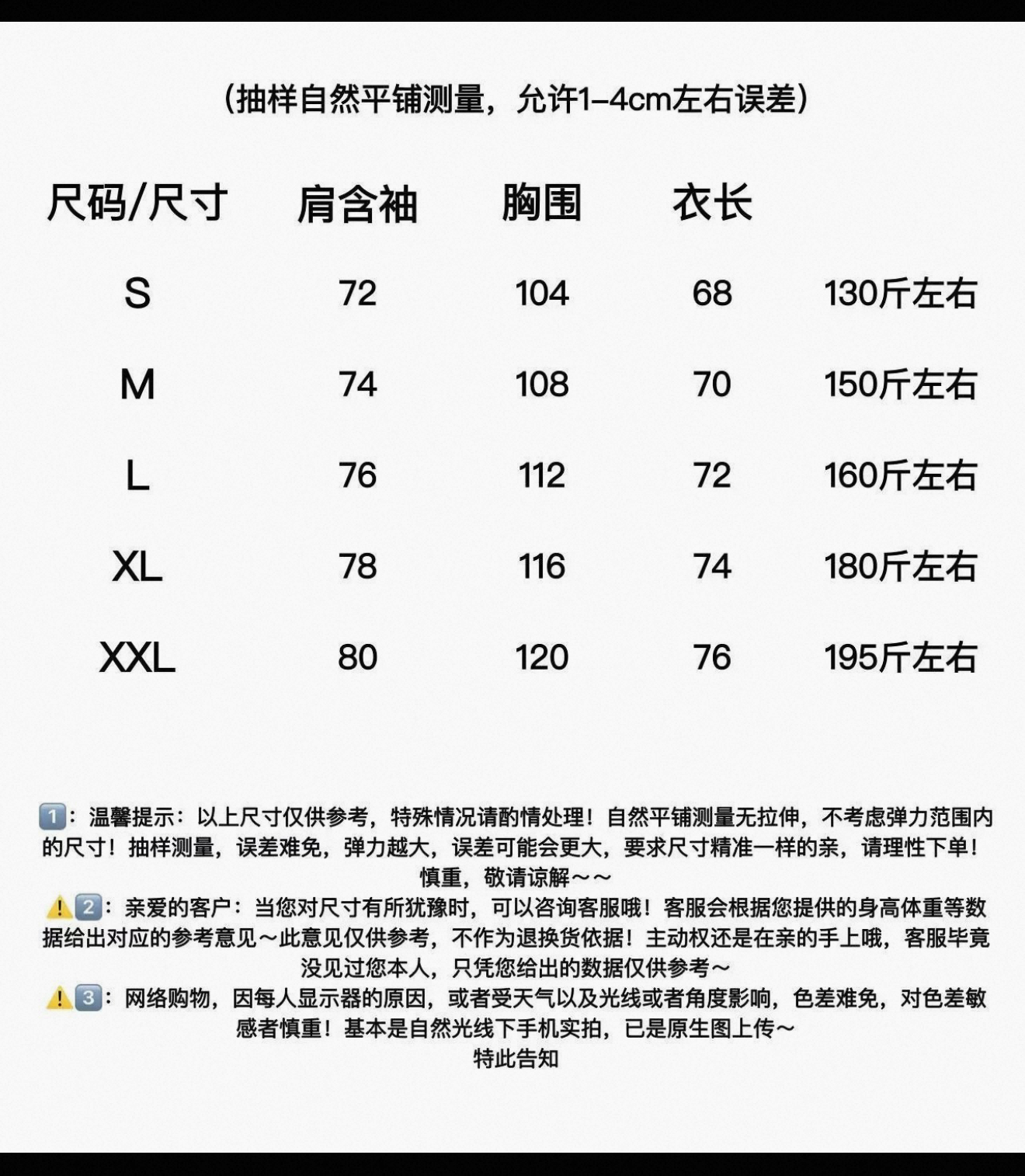 （抽样自然平铺测量，允许1-4cm左右误差）

| 尺码/尺寸 | 肩含袖 | 胸围 | 衣长 | |
|---|---|---|---|---|
| S | 72 | 104 | 68 | 130斤左右 |
| M | 74 | 108 | 70 | 150斤左右 |
| L | 76 | 112 | 72 | 160斤左右 |
| XL | 78 | 116 | 74 | 180斤左右 |
| XXL | 80 | 120 | 76 | 195斤左右 |

1️⃣：温馨提示：以上尺寸仅供参考，特殊情况请酌情处理！自然平铺测量无拉伸，不考虑弹力范围内的尺寸！抽样测量，误差难免，弹力越大，误差可能会更大，要求尺寸精准一样的亲，请理性下单！慎重，敬请谅解～～
⚠️2️⃣：亲爱的客户：当您对尺寸有所犹豫时，可以咨询客服哦！客服会根据您提供的身高体重等数据给出对应的参考意见～此意见仅供参考，不作为退换货依据！主动权还是在亲的手上哦，客服毕竟没见过您本人，只凭您给出的数据仅供参考～
⚠️3️⃣：网络购物，因每人显示器的原因，或者受天气以及光线或者角度影响，色差难免，对色差敏感者慎重！基本是自然光线下手机实拍，已是原生图上传～
特此告知